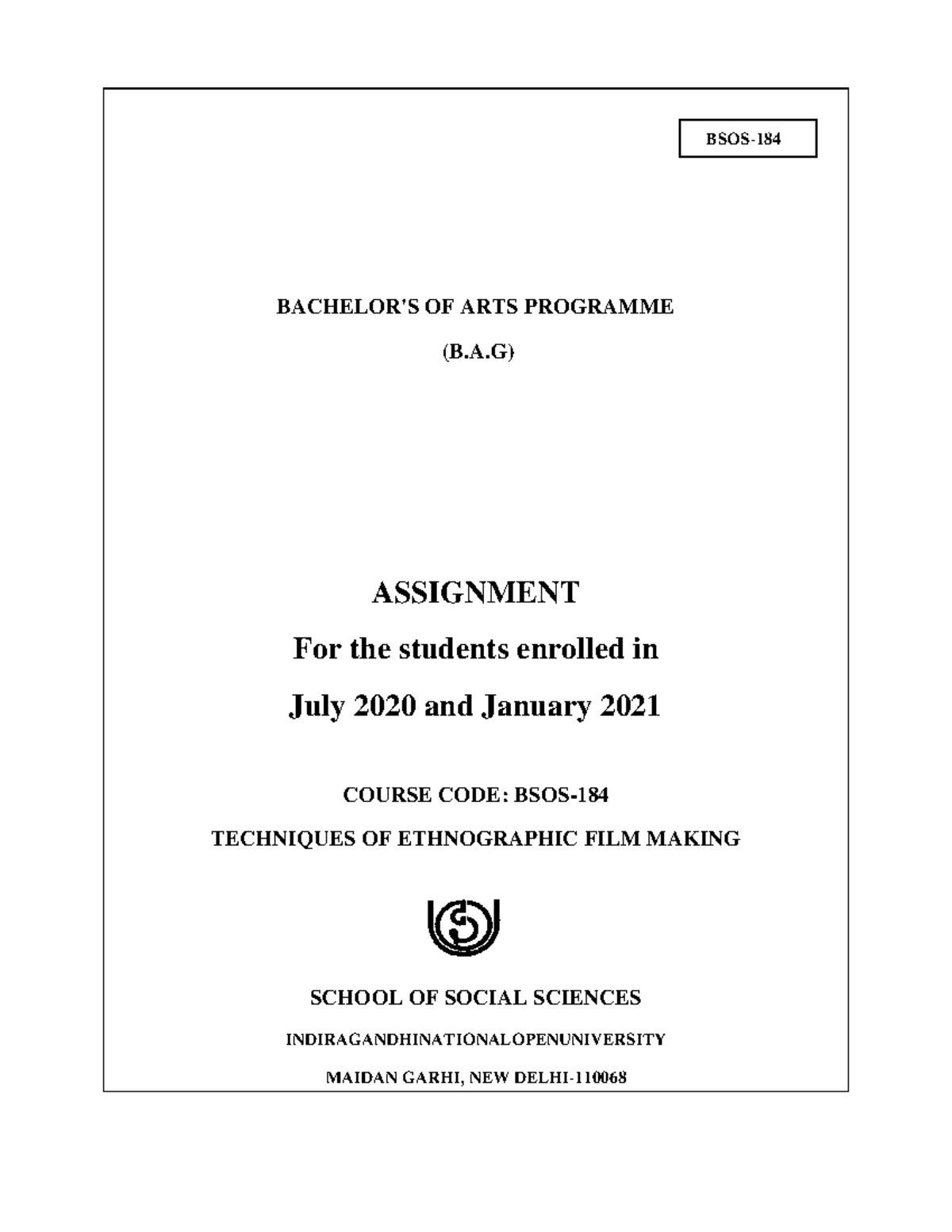 BSOS-184

BACHELOR'S OF ARTS PROGRAMME

(B.A.G)

ASSIGNMENT

For the students enrolled in

July 2020 and January 2021

COURSE CODE: BSOS-184

TECHNIQUES OF ETHNOGRAPHIC FILM MAKING

SCHOOL OF SOCIAL SCIENCES

INDIRAGANDHINATIONALOPENUNIVERSITY

MAIDAN GARHI, NEW DELHI-110068